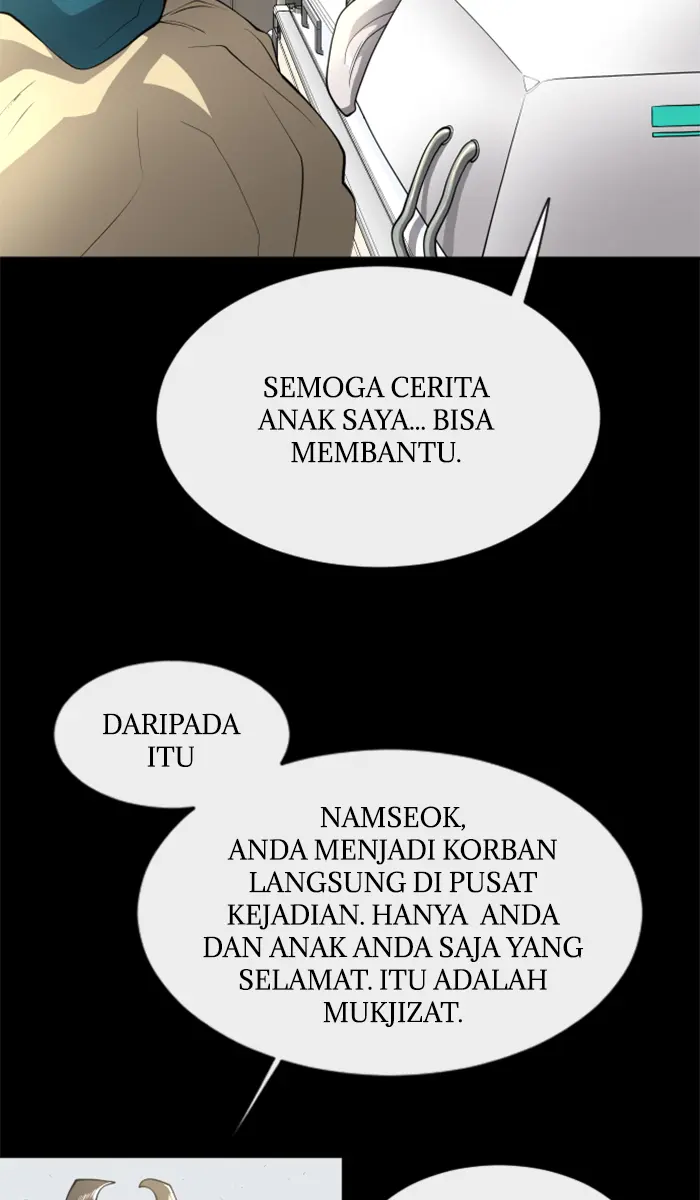 SEMOGA CERITA ANAK SAYA... BISA MEMBANTU.

DARIPADA ITU

NAMSEOK, ANDA MENJADI KORBAN LANGSUNG DI PUSAT KEJADIAN. HANYA ANDA DAN ANAK ANDA SAJA YANG SELAMAT. ITU ADALAH MUKJIZAT.